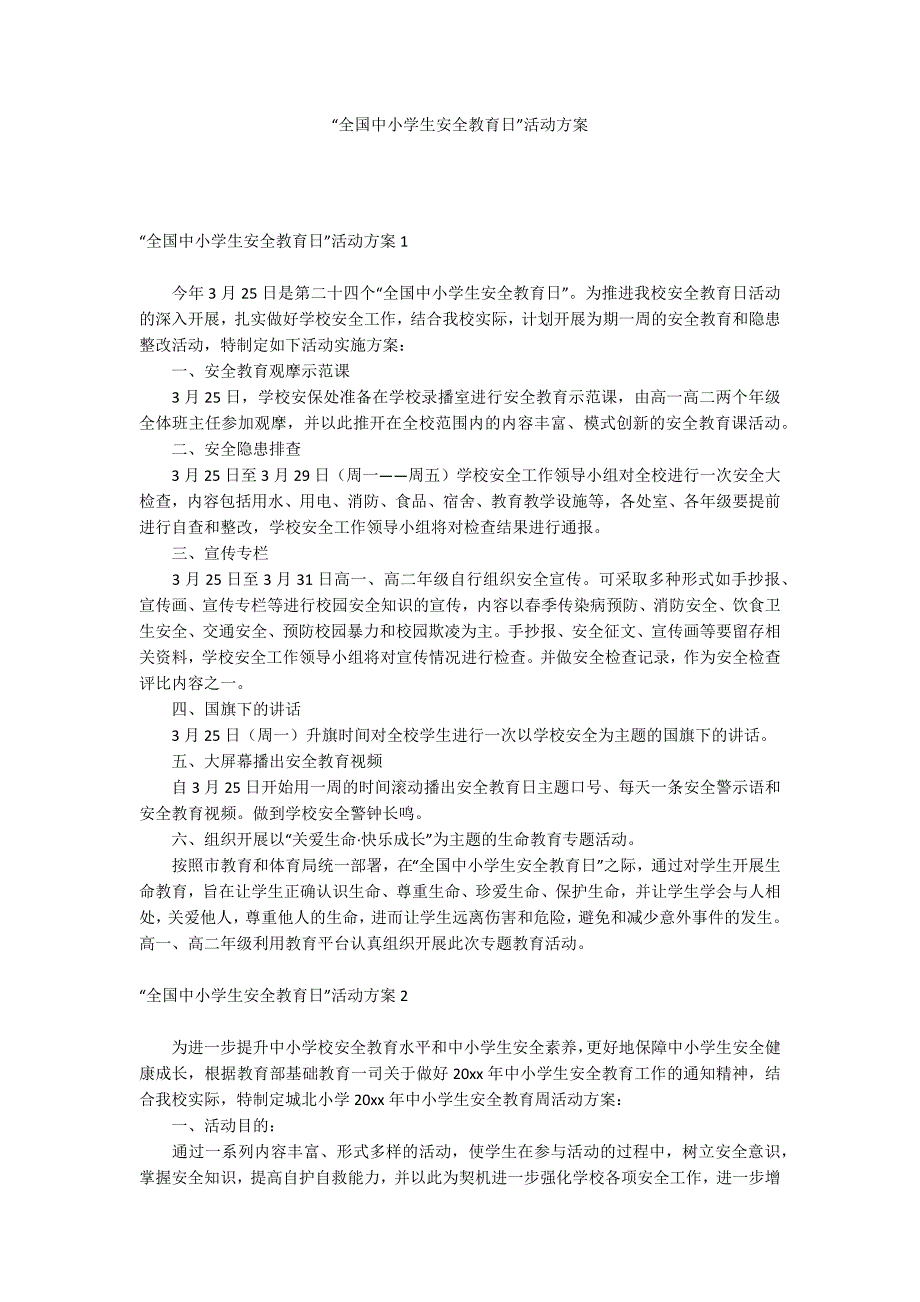 “全国中小学生安全教育日”活动方案

“全国中小学生安全教育日”活动方案 1

今年 3 月 25 日是第二十四个“全国中小学生安全教育日”。为推进我校安全教育日活动的深入开展，扎实做好学校安全工作，结合我校实际，计划开展为期一周的安全教育和隐患整改活动，特制定如下活动实施方案：

一、安全教育观摩示范课

3 月 25 日，学校安保处准备在学校录播室进行安全教育示范课，由高一高二两个年级全体班主任参加观摩，并以此推开在全校范围内的内容丰富、模式创新的安全教育课活动。

二、安全隐患排查

3 月 25 日至 3 月 29 日（周一——周五）学校安全工作领导小组对全校进行一次安全大检查，内容包括用水、用电、消防、食品、宿舍、教育教学设施等，各处室、各年级要提前进行自查和整改，学校安全工作领导小组将对检查结果进行通报。

三、宣传专栏

3 月 25 日至 3 月 31 日高一、高二年级自行组织安全宣传。可采取多种形式如手抄报、宣传画、宣传专栏等进行校园安全知识的宣传，内容以春季传染病预防、消防安全、饮食卫生安全、交通安全、预防校园暴力和校园欺凌为主。手抄报、安全征文、宣传画等要留存相关资料，学校安全工作领导小组将对宣传情况进行检查。并做安全检查记录，作为安全检查评比内容之一。

四、国旗下的讲话

3 月 25 日（周一）升旗时间对全校学生进行一次以学校安全为主题的国旗下的讲话。

五、大屏幕播出安全教育视频

自 3 月 25 日开始用一周的时间滚动播出安全教育日主题口号、每天一条安全警示语和安全教育视频。做到学校安全警钟长鸣。

六、组织开展以“关爱生命·快乐成长”为主题的生命教育专题活动。

按照市教育和体育局统一部署，在“全国中小学生安全教育日”之际，通过对学生开展生命教育，旨在让学生正确认识生命、尊重生命、珍爱生命、保护生命，并让学生学会与人相处，关爱他人，尊重他人的生命，进而让学生远离伤害和危险，避免和减少意外事件的发生。高一、高二年级利用教育平台认真组织开展此次专题教育活动。

“全国中小学生安全教育日”活动方案 2

为进一步提升中小学校安全教育水平和中小学生安全素养，更好地保障中小学生安全健康成长，根据教育部基础教育一司关于做好 20xx 年中小学生安全教育工作的通知精神，结合我校实际，特制定城北小学 20xx 年中小学生安全教育周活动方案：

一、活动目的：

通过一系列内容丰富、形式多样的活动，使学生在参与活动的过程中，树立安全意识，掌握安全知识，提高自护自救能力，并以此为契机进一步强化学校各项安全工作，进一步增